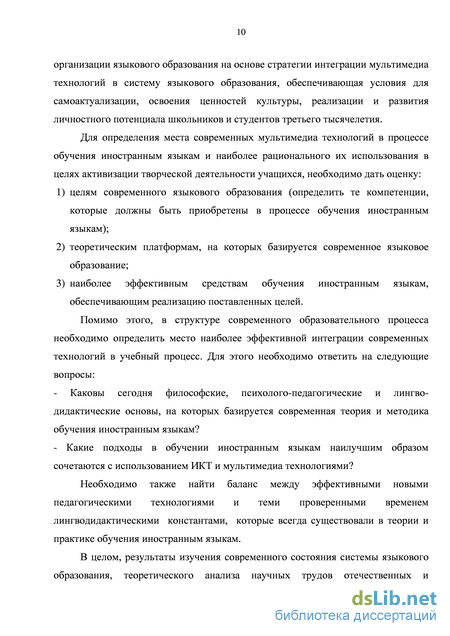 10

организации языкового образования на основе стратегии интеграции мультимедиа технологий в систему языкового образования, обеспечивающая условия для самоактуализации, освоения ценностей культуры, реализации и развития личностного потенциала школьников и студентов третьего тысячелетия.

Для определения места современных мультимедиа технологий в процессе обучения иностранным языкам и наиболее рационального их использования в целях активизации творческой деятельности учащихся, необходимо дать оценку:

1) целям современного языкового образования (определить те компетенции, которые должны быть приобретены в процессе обучения иностранным языкам);
2) теоретическим платформам, на которых базируется современное языковое образование;
3) наиболее эффективным средствам обучения иностранным языкам, обеспечивающим реализацию поставленных целей.

Помимо этого, в структуре современного образовательного процесса необходимо определить место наиболее эффективной интеграции современных технологий в учебный процесс. Для этого необходимо ответить на следующие вопросы:

- Каковы сегодня философские, психолого-педагогические и лингводидактические основы, на которых базируется современная теория и методика обучения иностранным языкам?
- Какие подходы в обучении иностранным языкам наилучшим образом сочетаются с использованием ИКТ и мультимедиа технологиями?

Необходимо также найти баланс между эффективными новыми педагогическими технологиями и теми проверенными временем лингводидактическими константами, которые всегда существовали в теории и практике обучения иностранным языкам.

В целом, результаты изучения современного состояния системы языкового образования, теоретического анализа научных трудов отечественных и

dsLib.net
библиотека диссертаций